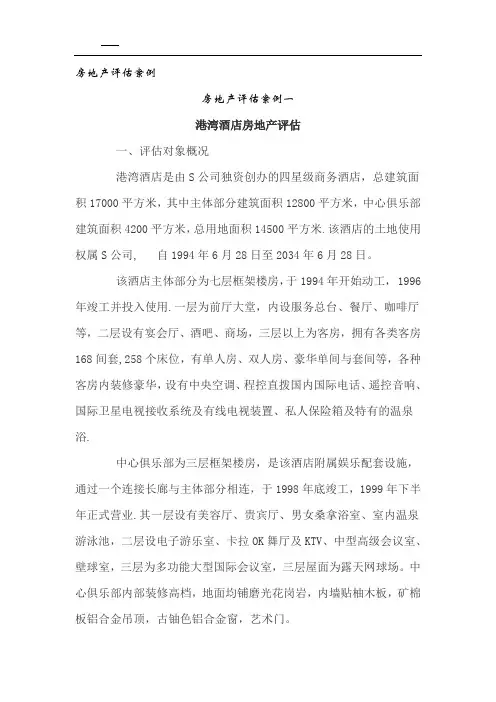 房地产评估案例

房地产评估案例一

港湾酒店房地产评估

一、评估对象概况

港湾酒店是由S公司独资创办的四星级商务酒店，总建筑面积17000平方米，其中主体部分建筑面积12800平方米，中心俱乐部建筑面积4200平方米，总用地面积14500平方米.该酒店的土地使用权属S公司，　自1994年6月28日至2034年6月28日。

该酒店主体部分为七层框架楼房，于1994年开始动工，1996年竣工并投入使用.一层为前厅大堂，内设服务总台、餐厅、咖啡厅等，二层设有宴会厅、酒吧、商场，三层以上为客房，拥有各类客房168间套,258个床位，有单人房、双人房、豪华单间与套间等，各种客房内装修豪华，设有中央空调、程控直拨国内国际电话、遥控音响、国际卫星电视接收系统及有线电视装置、私人保险箱及特有的温泉浴.

中心俱乐部为三层框架楼房，是该酒店附属娱乐配套设施，通过一个连接长廊与主体部分相连，于1998年底竣工，1999年下半年正式营业.其一层设有美容厅、贵宾厅、男女桑拿浴室、室内温泉游泳池，二层设电子游乐室、卡拉OK舞厅及KTV、中型高级会议室、壁球室，三层为多功能大型国际会议室，三层屋面为露天网球场。中心俱乐部内部装修高档，地面均铺磨光花岗岩，内墙贴柚木板，矿棉板铝合金吊顶，古铀色铝合金窗，艺术门。